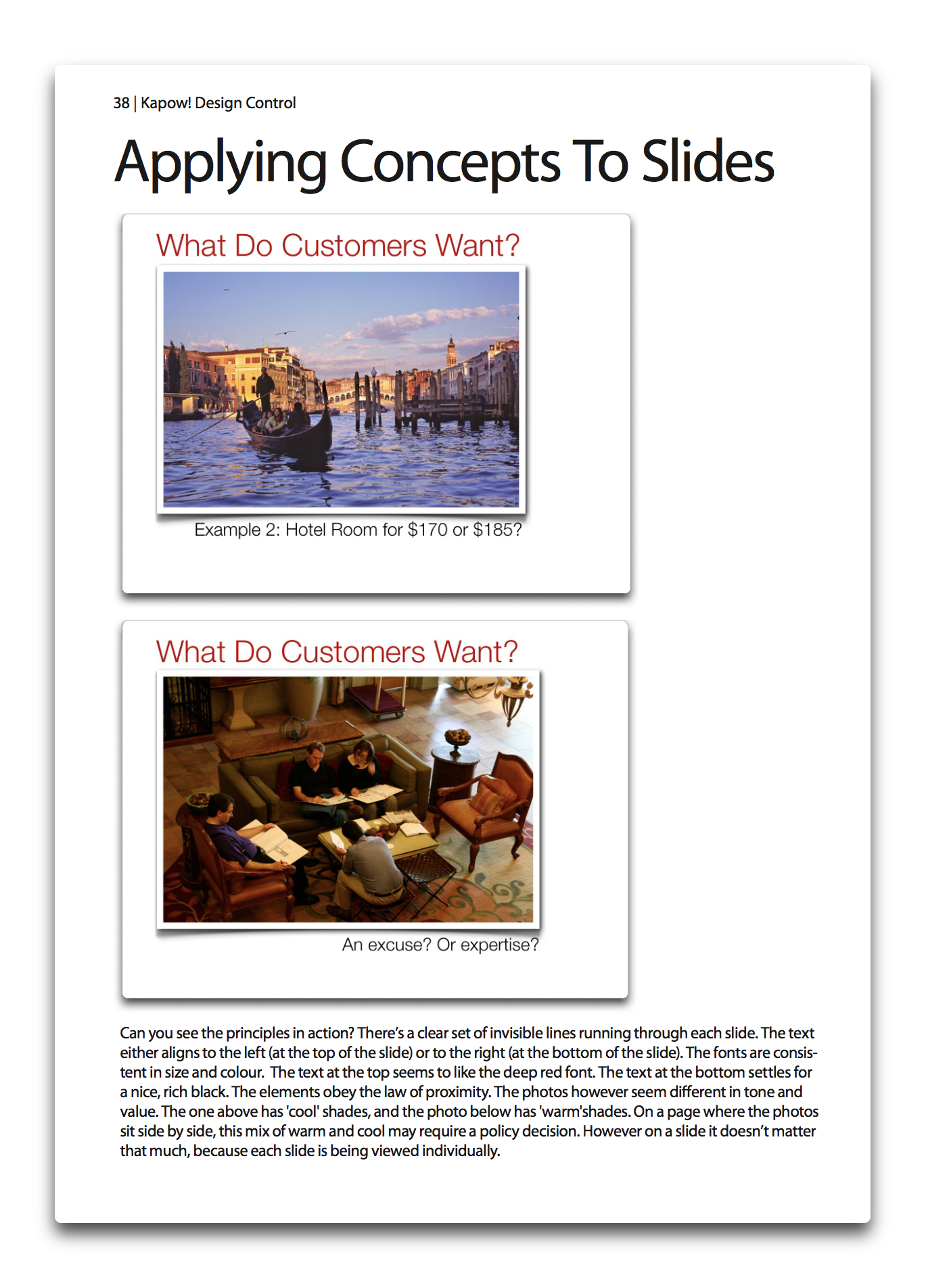 38 | Kapow! Design Control

Applying Concepts To Slides

What Do Customers Want?

Example 2: Hotel Room for $170 or $185?

What Do Customers Want?

An excuse? Or expertise?

Can you see the principles in action? There's a clear set of invisible lines running through each slide. The text either aligns to the left (at the top of the slide) or to the right (at the bottom of the slide). The fonts are consistent in size and colour. The text at the top seems to like the deep red font. The text at the bottom settles for a nice, rich black. The elements obey the law of proximity. The photos however seem different in tone and value. The one above has 'cool' shades, and the photo below has 'warm'shades. On a page where the photos sit side by side, this mix of warm and cool may require a policy decision. However on a slide it doesn't matter that much, because each slide is being viewed individually.